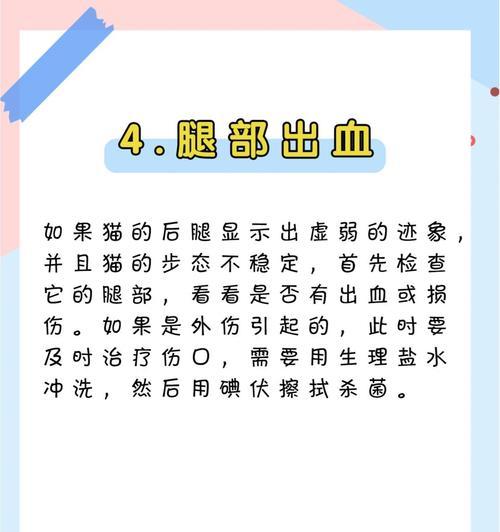 4.腿部出血

如果猫的后腿显示出虚弱的迹象，并且猫的步态不稳定，首先检查它的腿部，看看是否有出血或损伤。如果是外伤引起的，此时要及时治疗伤口，需要用生理盐水冲洗，然后用碘伏擦拭杀菌。